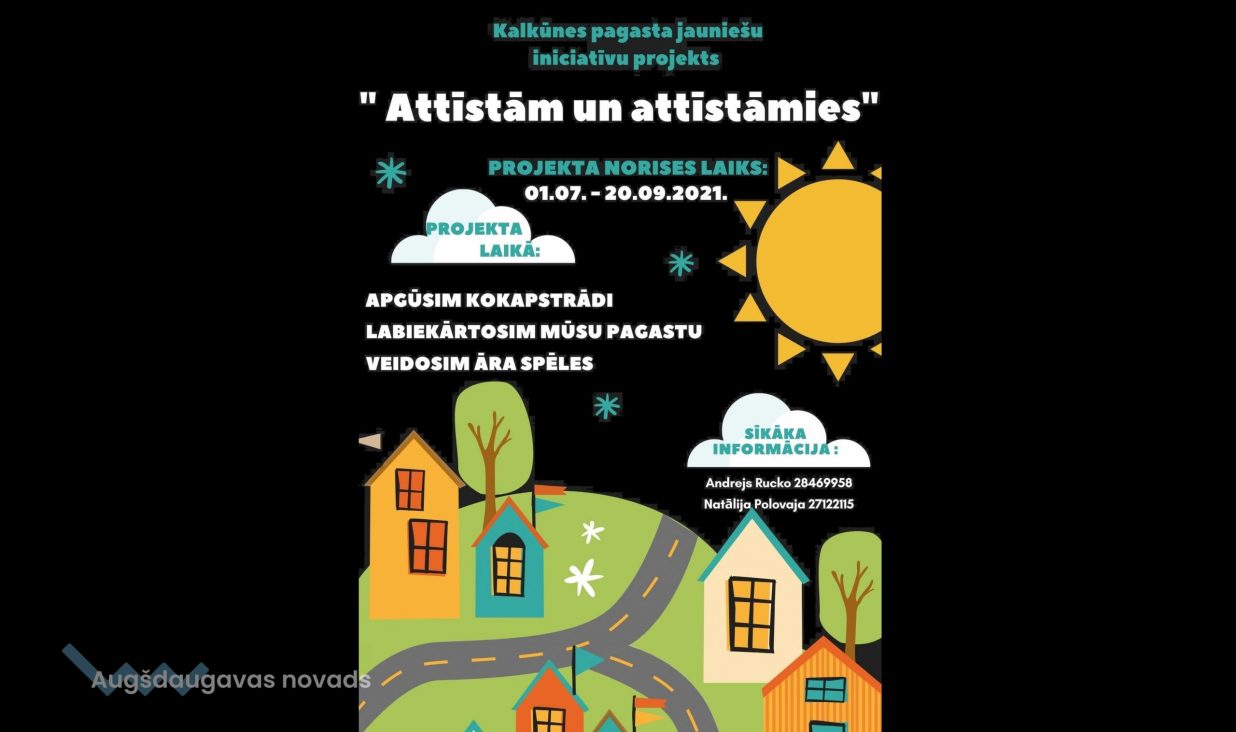 Kalkūnes pagasta jauniešu iniciatīvu projekts

" Attīstām un attīstāmies"

PROJEKTA NORISES LAIKS:
01.07. - 20.09.2021.

PROJEKTA LAIKĀ:

APGŪSIM KOKAPSTRĀDI
LABIEKĀRTOSIM MŪSU PAGASTU
VEIDOSIM ĀRA SPĒLES

SĪKĀKA INFORMĀCIJA :

Andrejs Rucko 28469958
Natālija Polovaja 27122115

Augšdaugavas novads